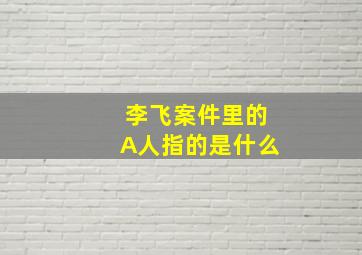 李飞案件里的
A人指的是什么